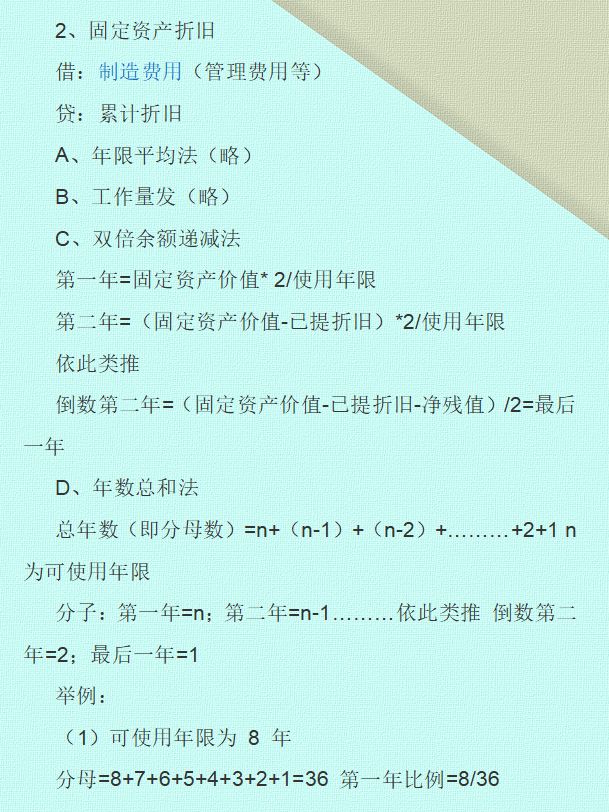 2、固定资产折旧

借：制造费用（管理费用等）

贷：累计折旧

A、年限平均法（略）

B、工作量发（略）

C、双倍余额递减法

第一年=固定资产价值* 2/使用年限

第二年=（固定资产价值-已提折旧）*2/使用年限

依此类推

倒数第二年=（固定资产价值-已提折旧-净残值）/2=最后一年

D、年数总和法

总年数（即分母数）=n+（n-1）+（n-2）+………+2+1 n为可使用年限

分子：第一年=n；第二年=n-1………依此类推 倒数第二年=2；最后一年=1

举例：

（1）可使用年限为 8 年

分母=8+7+6+5+4+3+2+1=36 第一年比例=8/36